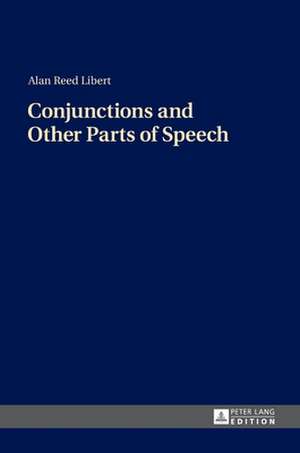 Alan Reed Libert

Conjunctions and Other Parts of Speech

PETER LANG
EDITION